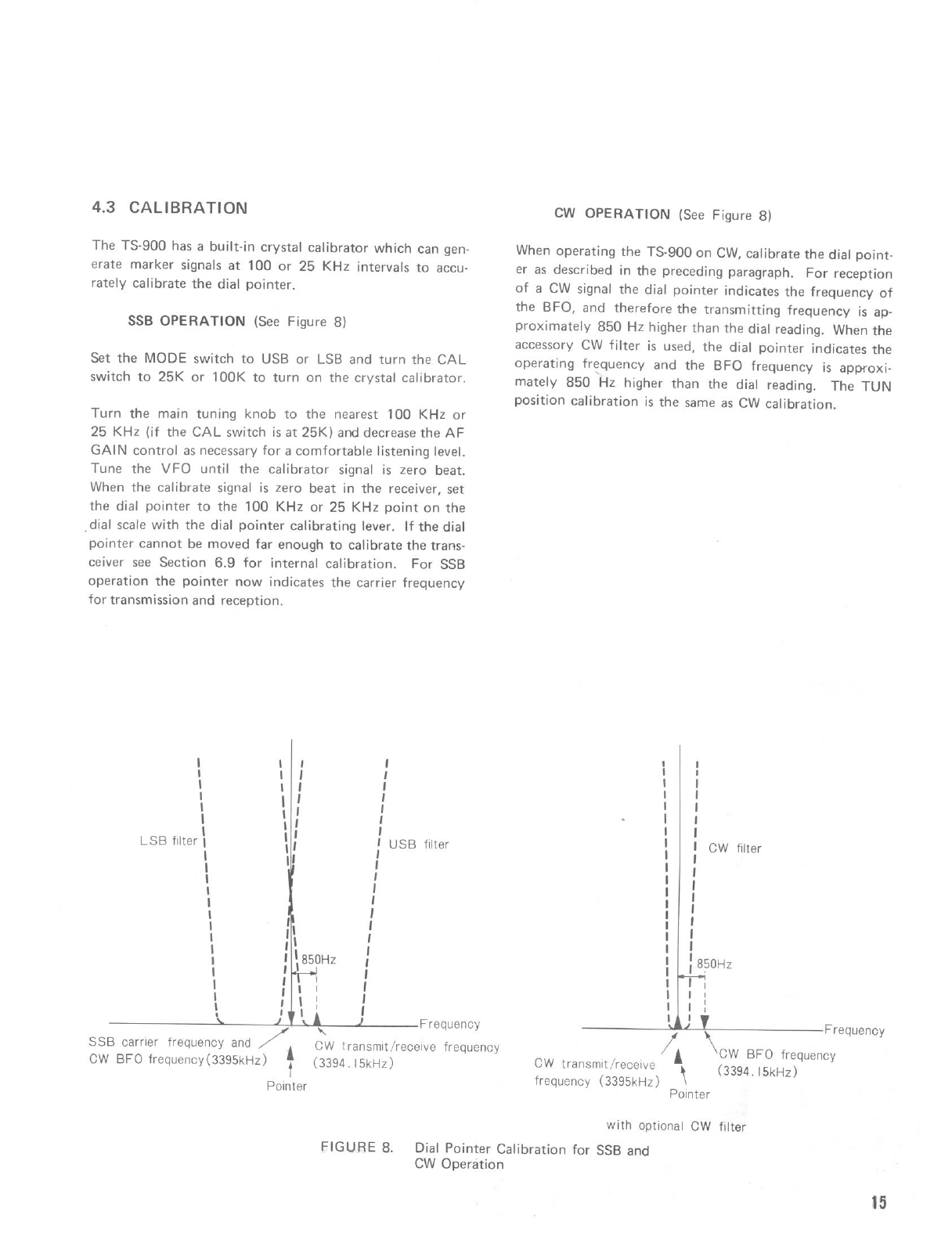 4.3 CALIBRATION

The TS-900 has a built-in crystal calibrator which can generate marker signals at 100 or 25 KHz intervals to accurately calibrate the dial pointer.

SSB OPERATION (See Figure 8)

Set the MODE switch to USB or LSB and turn the CAL switch to 25K or 100K to turn on the crystal calibrator.

Turn the main tuning knob to the nearest 100 KHz or 25 KHz (if the CAL switch is at 25K) and decrease the AF GAIN control as necessary for a comfortable listening level. Tune the VFO until the calibrator signal is zero beat. When the calibrate signal is zero beat in the receiver, set the dial pointer to the 100 KHz or 25 KHz point on the dial scale with the dial pointer calibrating lever. If the dial pointer cannot be moved far enough to calibrate the transceiver see Section 6.9 for internal calibration. For SSB operation the pointer now indicates the carrier frequency for transmission and reception.

CW OPERATION (See Figure 8)

When operating the TS-900 on CW, calibrate the dial pointer as described in the preceding paragraph. For reception of a CW signal the dial pointer indicates the frequency of the BFO, and therefore the transmitting frequency is approximately 850 Hz higher than the dial reading. When the accessory CW filter is used, the dial pointer indicates the operating frequency and the BFO frequency is approximately 850 Hz higher than the dial reading. The TUN position calibration is the same as CW calibration.

LSB filter
USB filter
850Hz
Frequency
SSB carrier frequency and CW BFO frequency(3395kHz)
CW transmit/receive frequency (3394.15kHz)
Pointer

CW filter
850Hz
Frequency
CW transmit/receive frequency (3395kHz)
CW BFO frequency (3394.15kHz)
Pointer
with optional CW filter

FIGURE 8. Dial Pointer Calibration for SSB and CW Operation

15